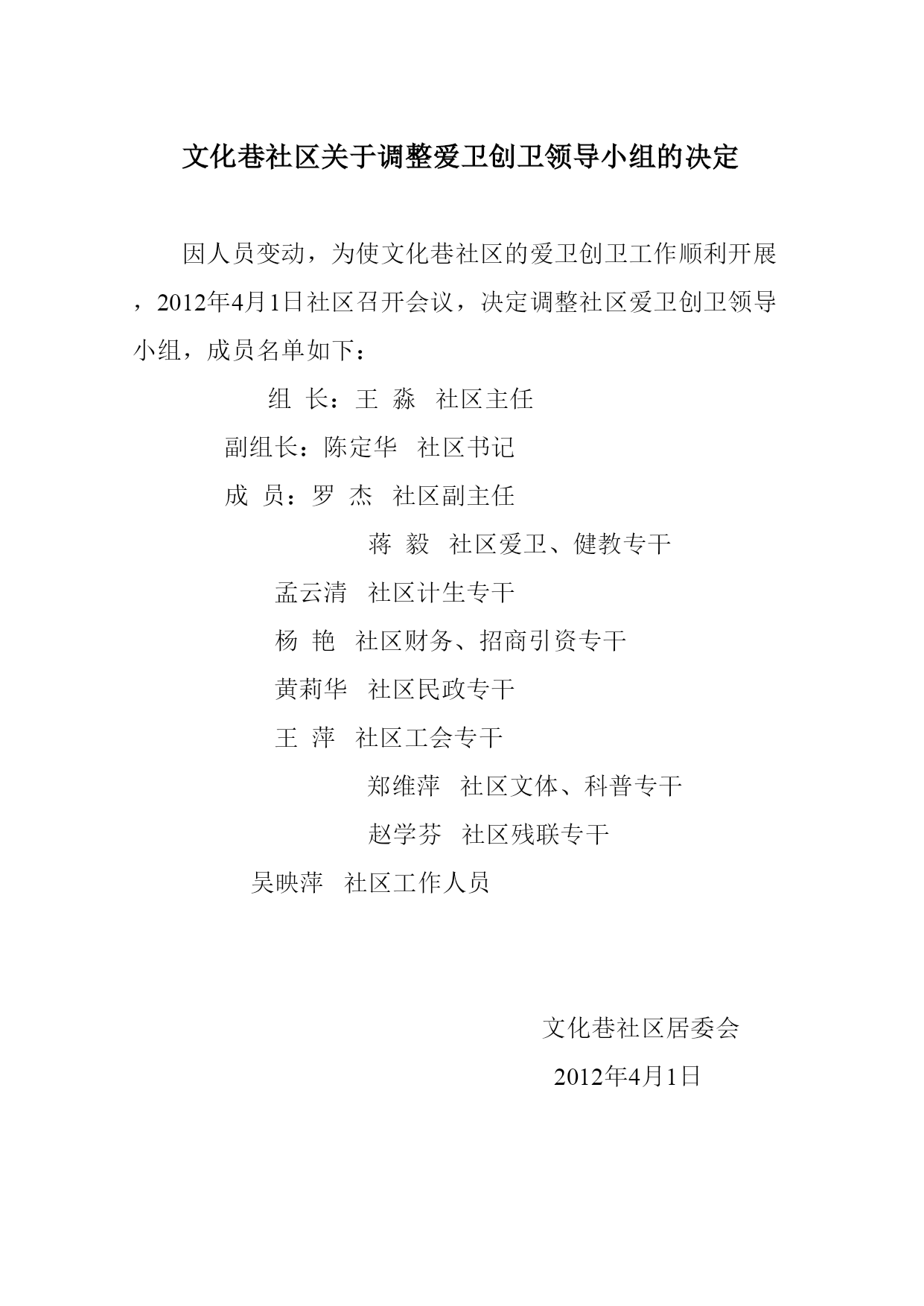 文化巷社区关于调整爱卫创卫领导小组的决定

因人员变动，为使文化巷社区的爱卫创卫工作顺利开展，2012年4月1日社区召开会议，决定调整社区爱卫创卫领导小组，成员名单如下：

组 长：王 淼 社区主任

副组长：陈定华 社区书记

成 员：罗 杰 社区副主任

蒋 毅 社区爱卫、健教专干

孟云清 社区计生专干

杨 艳 社区财务、招商引资专干

黄莉华 社区民政专干

王 萍 社区工会专干

郑维萍 社区文体、科普专干

赵学芬 社区残联专干

吴映萍 社区工作人员

文化巷社区居委会

2012年4月1日